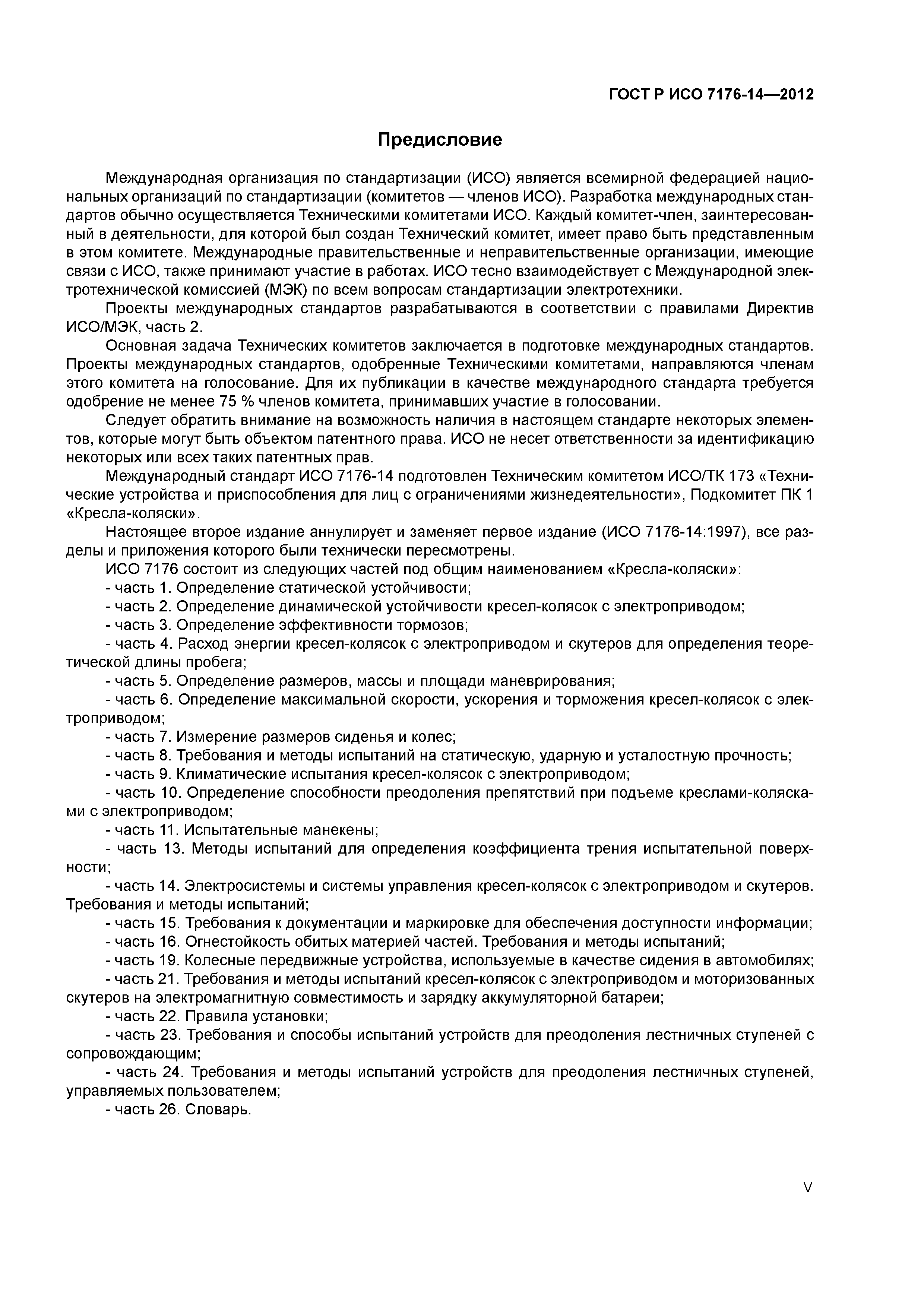 ГОСТ Р ИСО 7176-14—2012

Предисловие

Международная организация по стандартизации (ИСО) является всемирной федерацией национальных организаций по стандартизации (комитетов — членов ИСО). Разработка международных стандартов обычно осуществляется Техническими комитетами ИСО. Каждый комитет-член, заинтересованный в деятельности, для которой был создан Технический комитет, имеет право быть представленным в этом комитете. Международные правительственные и неправительственные организации, имеющие связи с ИСО, также принимают участие в работах. ИСО тесно взаимодействует с Международной электротехнической комиссией (МЭК) по всем вопросам стандартизации электротехники.

Проекты международных стандартов разрабатываются в соответствии с правилами Директив ИСО/МЭК, часть 2.

Основная задача Технических комитетов заключается в подготовке международных стандартов. Проекты международных стандартов, одобренные Техническими комитетами, направляются членам этого комитета на голосование. Для их публикации в качестве международного стандарта требуется одобрение не менее 75 % членов комитета, принимавших участие в голосовании.

Следует обратить внимание на возможность наличия в настоящем стандарте некоторых элементов, которые могут быть объектом патентного права. ИСО не несет ответственности за идентификацию некоторых или всех таких патентных прав.

Международный стандарт ИСО 7176-14 подготовлен Техническим комитетом ИСО/ТК 173 «Технические устройства и приспособления для лиц с ограничениями жизнедеятельности», Подкомитет ПК 1 «Кресла-коляски».

Настоящее второе издание аннулирует и заменяет первое издание (ИСО 7176-14:1997), все разделы и приложения которого были технически пересмотрены.

ИСО 7176 состоит из следующих частей под общим наименованием «Кресла-коляски»:
- часть 1. Определение статической устойчивости;
- часть 2. Определение динамической устойчивости кресел-колясок с электроприводом;
- часть 3. Определение эффективности тормозов;
- часть 4. Расход энергии кресел-колясок с электроприводом и скутеров для определения теоретической длины пробега;
- часть 5. Определение размеров, массы и площади маневрирования;
- часть 6. Определение максимальной скорости, ускорения и торможения кресел-колясок с электроприводом;
- часть 7. Измерение размеров сиденья и колес;
- часть 8. Требования и методы испытаний на статическую, ударную и усталостную прочность;
- часть 9. Климатические испытания кресел-колясок с электроприводом;
- часть 10. Определение способности преодоления препятствий при подъеме креслами-колясками с электроприводом;
- часть 11. Испытательные манекены;
- часть 13. Методы испытаний для определения коэффициента трения испытательной поверхности;
- часть 14. Электросистемы и системы управления кресел-колясок с электроприводом и скутеров. Требования и методы испытаний;
- часть 15. Требования к документации и маркировке для обеспечения доступности информации;
- часть 16. Огнестойкость обитых материей частей. Требования и методы испытаний;
- часть 19. Колесные передвижные устройства, используемые в качестве сидения в автомобилях;
- часть 21. Требования и методы испытаний кресел-колясок с электроприводом и моторизованных скутеров на электромагнитную совместимость и зарядку аккумуляторной батареи;
- часть 22. Правила установки;
- часть 23. Требования и способы испытаний устройств для преодоления лестничных ступеней с сопровождающим;
- часть 24. Требования и методы испытаний устройств для преодоления лестничных ступеней, управляемых пользователем;
- часть 26. Словарь.

V